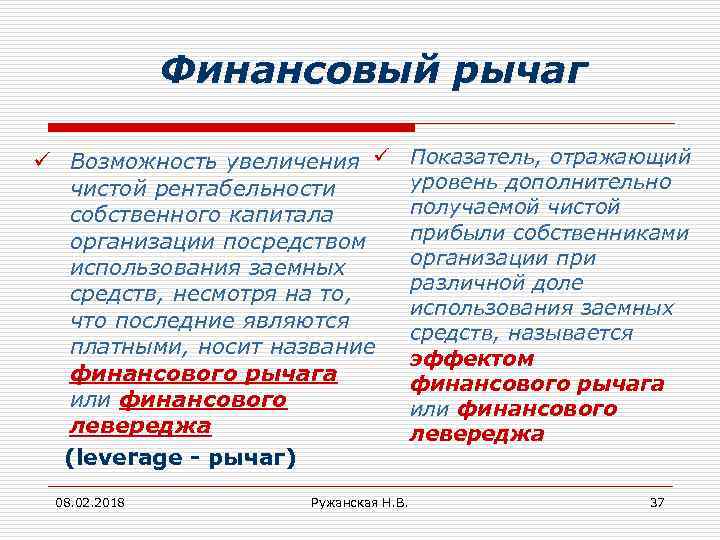 Финансовый рычаг

✓ Возможность увеличения чистой рентабельности собственного капитала организации посредством использования заемных средств, несмотря на то, что последние являются платными, носит название финансового рычага или финансового левереджа

(leverage - рычаг)

✓ Показатель, отражающий уровень дополнительно получаемой чистой прибыли собственниками организации при различной доле использования заемных средств, называется эффектом финансового рычага или финансового левереджа

08.02.2018

Ружанская Н.В.

37